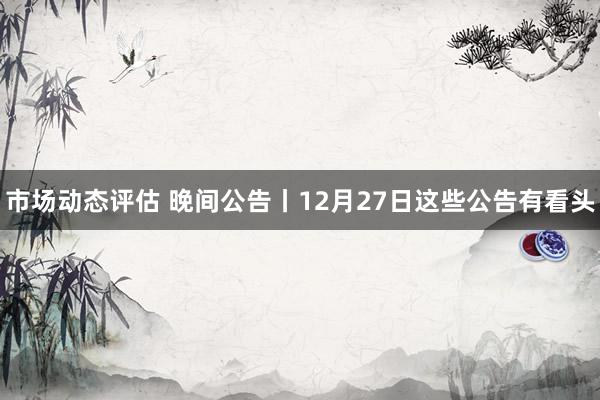 市场动态评估 晚间公告丨12月27日这些公告有看头